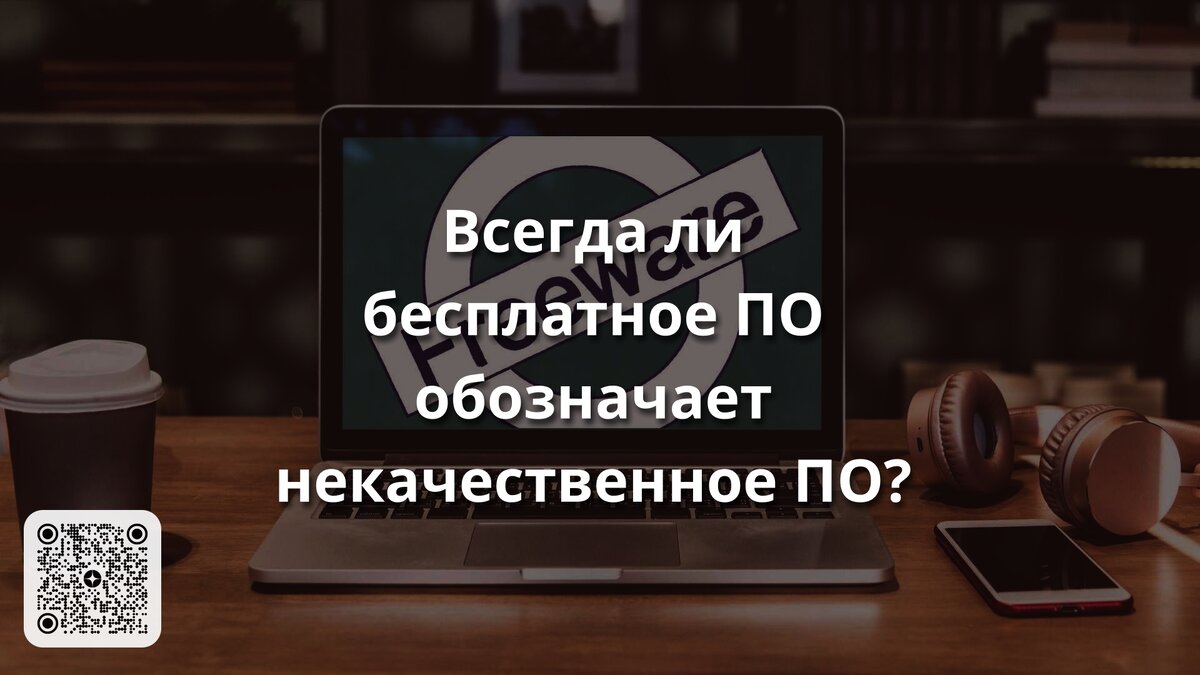 Freeware

Всегда ли бесплатное ПО обозначает некачественное ПО?